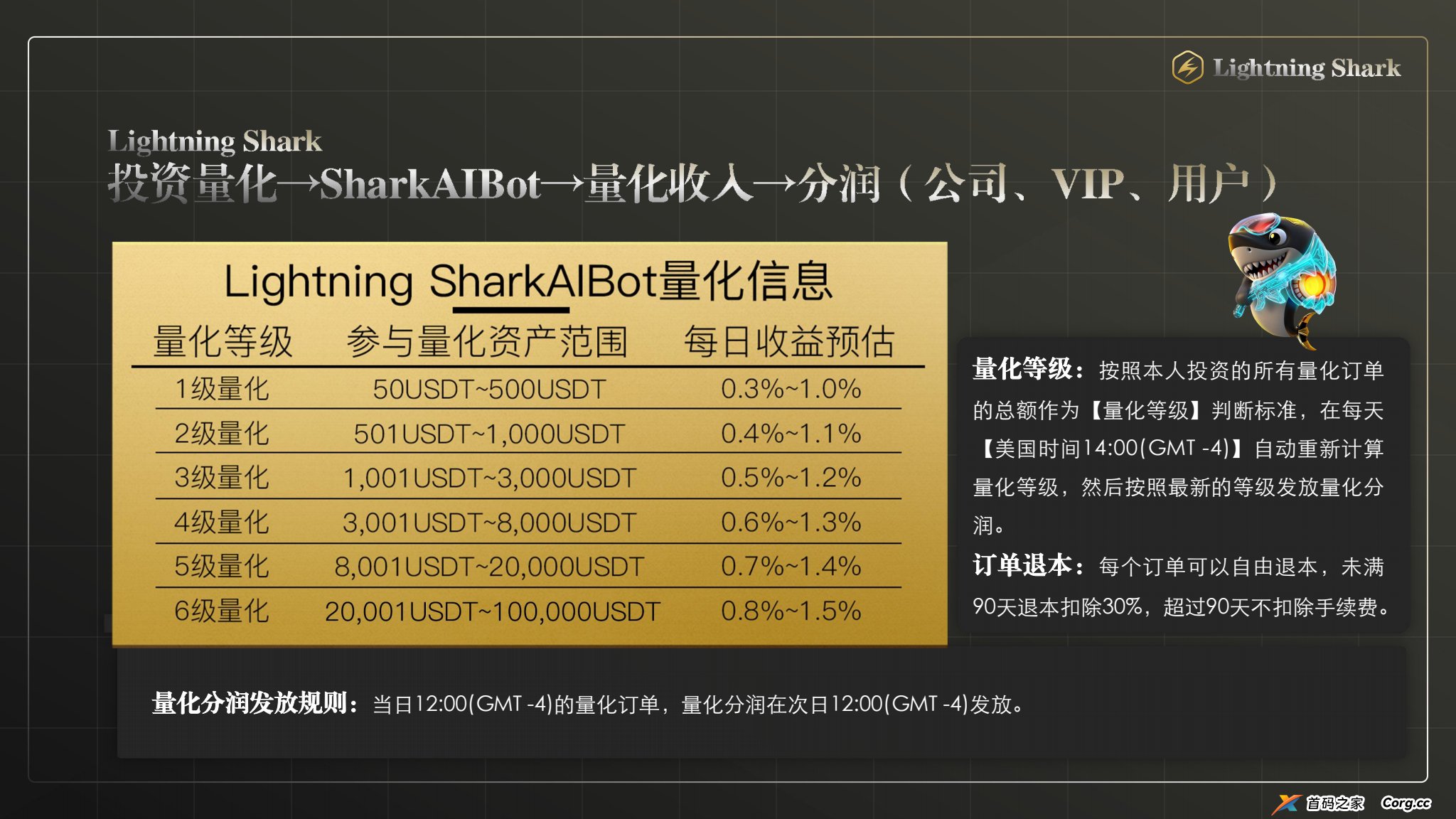 Lightning Shark

Lightning Shark
投资量化→SharkAIBot→量化收入→分润（公司、VIP、用户）

Lightning SharkAIBot量化信息

| 量化等级 | 参与量化资产范围 | 每日收益预估 |
|---|---|---|
| 1级量化 | 50USDT~500USDT | 0.3%~1.0% |
| 2级量化 | 501USDT~1,000USDT | 0.4%~1.1% |
| 3级量化 | 1,001USDT~3,000USDT | 0.5%~1.2% |
| 4级量化 | 3,001USDT~8,000USDT | 0.6%~1.3% |
| 5级量化 | 8,001USDT~20,000USDT | 0.7%~1.4% |
| 6级量化 | 20,001USDT~100,000USDT | 0.8%~1.5% |

量化等级：按照本人投资的所有量化订单的总额作为【量化等级】判断标准，在每天【美国时间14:00(GMT -4)】自动重新计算量化等级，然后按照最新的等级发放量化分润。

订单退本：每个订单可以自由退本，未满90天退本扣除30%，超过90天不扣除手续费。

量化分润发放规则：当日12:00(GMT -4)的量化订单，量化分润在次日12:00(GMT -4)发放。

首码之家 Corg.cc